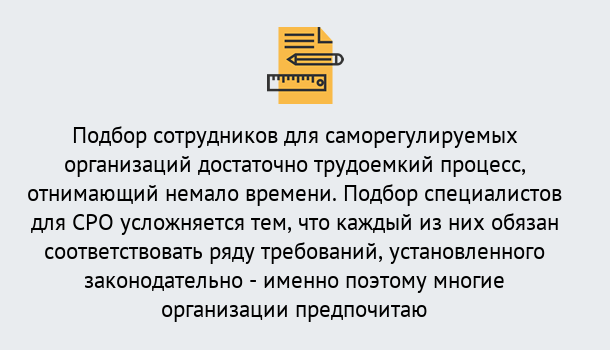 Подбор сотрудников для саморегулируемых организаций достаточно трудоемкий процесс, отнимающий немало времени. Подбор специалистов для СРО усложняется тем, что каждый из них обязан соответствовать ряду требований, установленного законодательно - именно поэтому многие организации предпочитаю